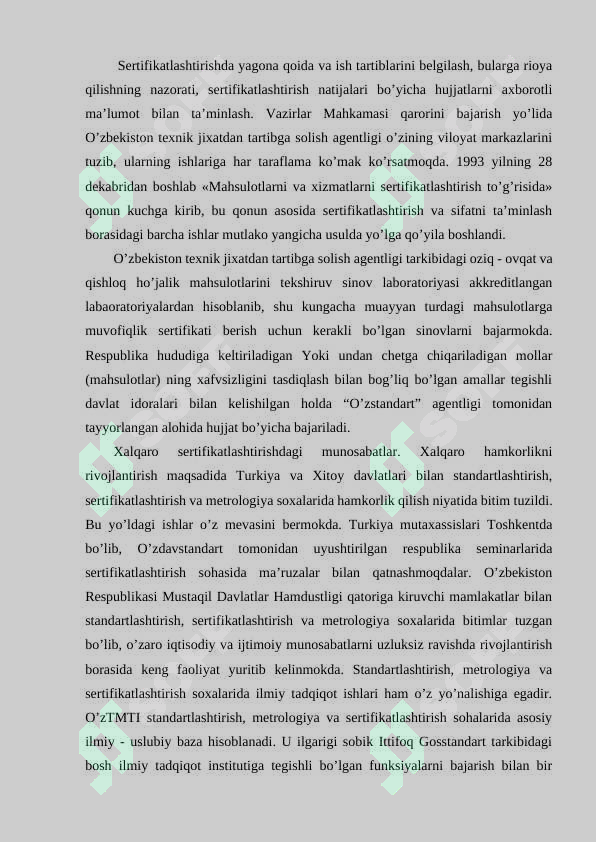 Sertifikatlashtirishda yagona qoida va ish tartiblarini belgilash, bularga rioya qilishning nazorati, sertifikatlashtirish natijalari bo’yicha hujjatlarni axborotli ma’lumot bilan ta’minlash. Vazirlar Mahkamasi qarorini bajarish yo’lida O’zbekiston texnik jixatdan tartibga solish agentligi o’zining viloyat markazlarini tuzib, ularning ishlariga har taraflama ko’mak ko’rsatmoqda. 1993 yilning 28 dekabridan boshlab «Mahsulotlarni va xizmatlarni sertifikatlashtirish to’g’risida» qonun kuchga kirib, bu qonun asosida sertifikatlashtirish va sifatni ta’minlash borasidagi barcha ishlar mutlako yangicha usulda yo’lga qo’yila boshlandi.

O’zbekiston texnik jixatdan tartibga solish agentligi tarkibidagi oziq - ovqat va qishloq ho’jalik mahsulotlarini tekshiruv sinov laboratoriyasi akkreditlangan labaoratoriyalardan hisoblanib, shu kungacha muayyan turdagi mahsulotlarga muvofiqlik sertifikati berish uchun kerakli bo’lgan sinovlarni bajarmokda. Respublika hududiga keltiriladigan Yoki undan chetga chiqariladigan mollar (mahsulotlar) ning xafvsizligini tasdiqlash bilan bog’liq bo’lgan amallar tegishli davlat idoralari bilan kelishilgan holda “O’zstandart” agentligi tomonidan tayyorlangan alohida hujjat bo’yicha bajariladi.

Xalqaro sertifikatlashtirishdagi munosabatlar. Xalqaro hamkorlikni rivojlantirish maqsadida Turkiya va Xitoy davlatlari bilan standartlashtirish, sertifikatlashtirish va metrologiya soxalarida hamkorlik qilish niyatida bitim tuzildi. Bu yo’ldagi ishlar o’z mevasini bermokda. Turkiya mutaxassislari Toshkentda bo’lib, O’zdavstandart tomonidan uyushtirilgan respublika seminarlarida sertifikatlashtirish sohasida ma’ruzalar bilan qatnashmoqdalar. O’zbekiston Respublikasi Mustaqil Davlatlar Hamdustligi qatoriga kiruvchi mamlakatlar bilan standartlashtirish, sertifikatlashtirish va metrologiya soxalarida bitimlar tuzgan bo’lib, o’zaro iqtisodiy va ijtimoiy munosabatlarni uzluksiz ravishda rivojlantirish borasida keng faoliyat yuritib kelinmokda. Standartlashtirish, metrologiya va sertifikatlashtirish soxalarida ilmiy tadqiqot ishlari ham o’z yo’nalishiga egadir. O’zTMTI standartlashtirish, metrologiya va sertifikatlashtirish sohalarida asosiy ilmiy - uslubiy baza hisoblanadi. U ilgarigi sobik Ittifoq Gosstandart tarkibidagi bosh ilmiy tadqiqot institutiga tegishli bo’lgan funksiyalarni bajarish bilan bir